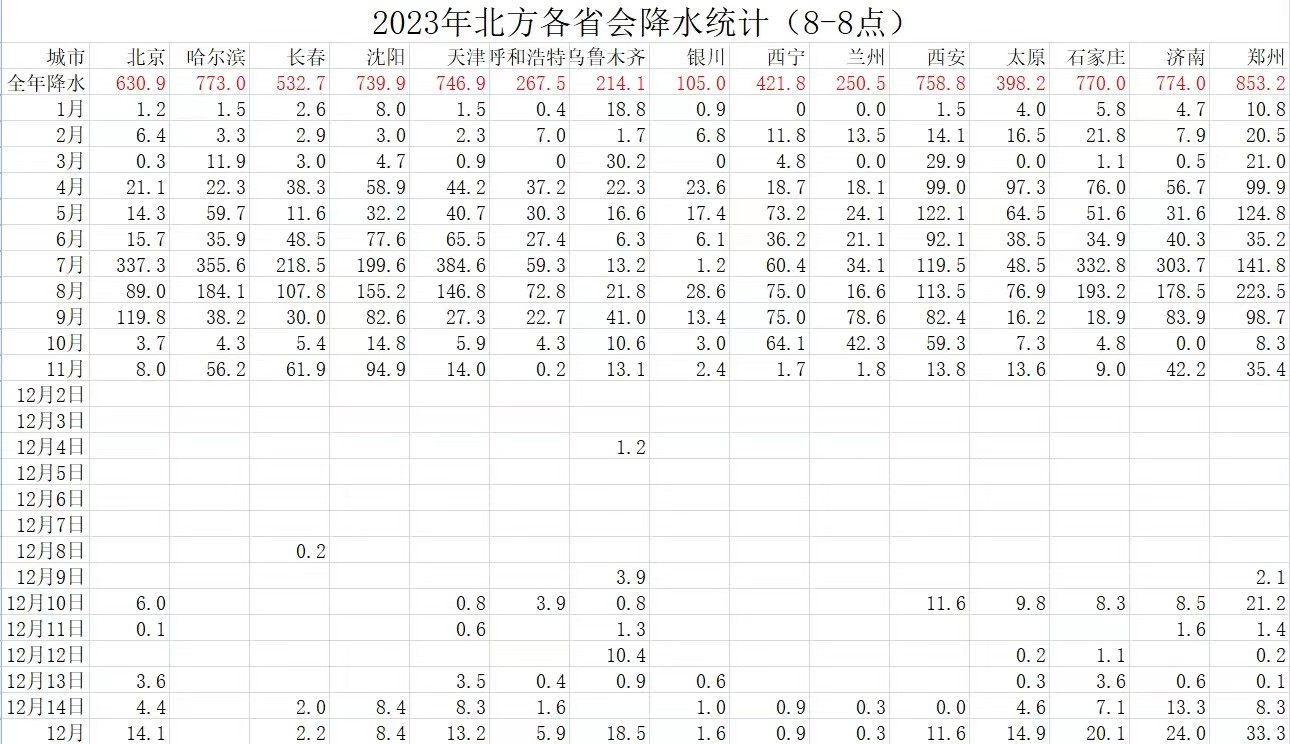 2023年北方各省会降水统计（8-8点）

| 城市 | 北京 | 哈尔滨 | 长春 | 沈阳 | 天津 | 呼和浩特 | 乌鲁木齐 | 银川 | 西宁 | 兰州 | 西安 | 太原 | 石家庄 | 济南 | 郑州 |
|---|---|---|---|---|---|---|---|---|---|---|---|---|---|---|---|
| 全年降水 | 630.9 | 773.0 | 532.7 | 739.9 | 746.9 | 267.5 | 214.1 | 105.0 | 421.8 | 250.5 | 758.8 | 398.2 | 770.0 | 774.0 | 853.2 |
| 1月 | 1.2 | 1.5 | 2.6 | 8.0 | 1.5 | 0.4 | 18.8 | 0.9 | 0 | 0.0 | 1.5 | 4.0 | 5.8 | 4.7 | 10.8 |
| 2月 | 6.4 | 3.3 | 2.9 | 3.0 | 2.3 | 7.0 | 1.7 | 6.8 | 11.8 | 13.5 | 14.1 | 16.5 | 21.8 | 7.9 | 20.5 |
| 3月 | 0.3 | 11.9 | 3.0 | 4.7 | 0.9 | 0 | 30.2 | 0 | 4.8 | 0.0 | 29.9 | 0.0 | 1.1 | 0.5 | 21.0 |
| 4月 | 21.1 | 22.3 | 38.3 | 58.9 | 44.2 | 37.2 | 22.3 | 23.6 | 18.7 | 18.1 | 99.0 | 97.3 | 76.0 | 56.7 | 99.9 |
| 5月 | 14.3 | 59.7 | 11.6 | 32.2 | 40.7 | 30.3 | 16.6 | 17.4 | 73.2 | 24.1 | 122.1 | 64.5 | 51.6 | 31.6 | 124.8 |
| 6月 | 15.7 | 35.9 | 48.5 | 77.6 | 65.5 | 27.4 | 6.3 | 6.1 | 36.2 | 21.1 | 92.1 | 38.5 | 34.9 | 40.3 | 35.2 |
| 7月 | 337.3 | 355.6 | 218.5 | 199.6 | 384.6 | 59.3 | 13.2 | 1.2 | 60.4 | 34.1 | 119.5 | 48.5 | 332.8 | 303.7 | 141.8 |
| 8月 | 89.0 | 184.1 | 107.8 | 155.2 | 146.8 | 72.8 | 21.8 | 28.6 | 75.0 | 16.6 | 113.5 | 76.9 | 193.2 | 178.5 | 223.5 |
| 9月 | 119.8 | 38.2 | 30.0 | 82.6 | 27.3 | 22.7 | 41.0 | 13.4 | 75.0 | 78.6 | 82.4 | 16.2 | 18.9 | 83.9 | 98.7 |
| 10月 | 3.7 | 4.3 | 5.4 | 14.8 | 5.9 | 4.3 | 10.6 | 3.0 | 64.1 | 42.3 | 59.3 | 7.3 | 4.8 | 0.0 | 8.3 |
| 11月 | 8.0 | 56.2 | 61.9 | 94.9 | 14.0 | 0.2 | 13.1 | 2.4 | 1.7 | 1.8 | 13.8 | 13.6 | 9.0 | 42.2 | 35.4 |
| 12月2日 | | | | | | | | | | | | | | | |
| 12月3日 | | | | | | | | | | | | | | | |
| 12月4日 | | | | | | | 1.2 | | | | | | | | |
| 12月5日 | | | | | | | | | | | | | | | |
| 12月6日 | | | | | | | | | | | | | | | |
| 12月7日 | | | | | | | | | | | | | | | |
| 12月8日 | | | 0.2 | | | | | | | | | | | | |
| 12月9日 | | | | | | | 3.9 | | | | | | | | 2.1 |
| 12月10日 | 6.0 | | | | 0.8 | 3.9 | 0.8 | | | | 11.6 | 9.8 | 8.3 | 8.5 | 21.2 |
| 12月11日 | 0.1 | | | | 0.6 | | 1.3 | | | | | | | 1.6 | 1.4 |
| 12月12日 | | | | | | | 10.4 | | | | | 0.2 | 1.1 | | 0.2 |
| 12月13日 | 3.6 | | | | 3.5 | 0.4 | 0.9 | 0.6 | | | | 0.3 | 3.6 | 0.6 | 0.1 |
| 12月14日 | 4.4 | | 2.0 | 8.4 | 8.3 | 1.6 | | 1.0 | 0.9 | 0.3 | 0.0 | 4.6 | 7.1 | 13.3 | 8.3 |
| 12月 | 14.1 | | 2.2 | 8.4 | 13.2 | 5.9 | 18.5 | 1.6 | 0.9 | 0.3 | 11.6 | 14.9 | 20.1 | 24.0 | 33.3 |